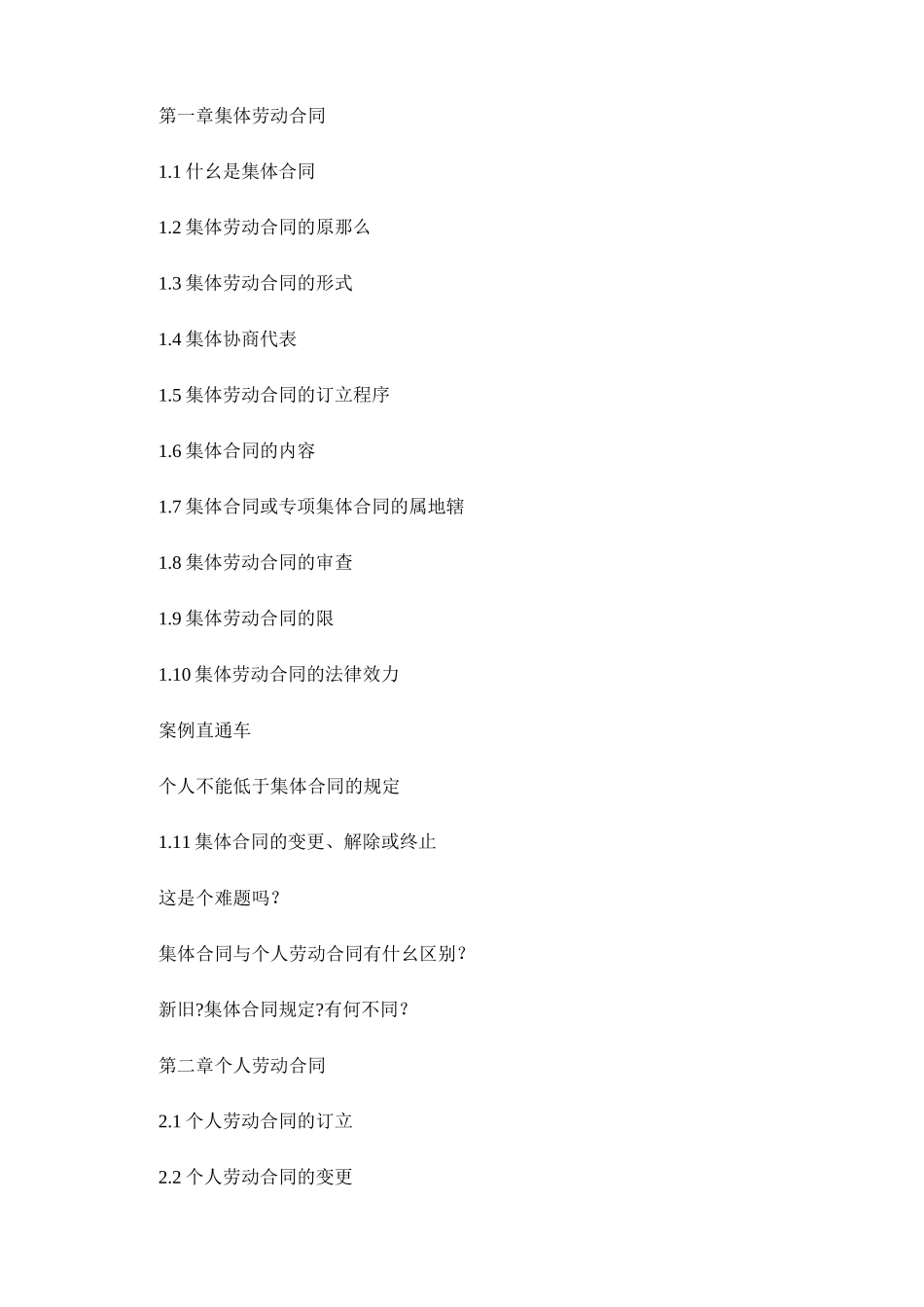 第一章集体劳动合同

1.1 什么是集体合同

1.2 集体劳动合同的原那么

1.3 集体劳动合同的形式

1.4 集体协商代表

1.5 集体劳动合同的订立程序

1.6 集体合同的内容

1.7 集体合同或专项集体合同的属地辖

1.8 集体劳动合同的审查

1.9 集体劳动合同的限

1.10 集体劳动合同的法律效力

案例直通车

个人不能低于集体合同的规定

1.11 集体合同的变更、解除或终止

这是个难题吗？

集体合同与个人劳动合同有什么区别？

新旧?集体合同规定?有何不同？

第二章个人劳动合同

2.1 个人劳动合同的订立

2.2 个人劳动合同的变更